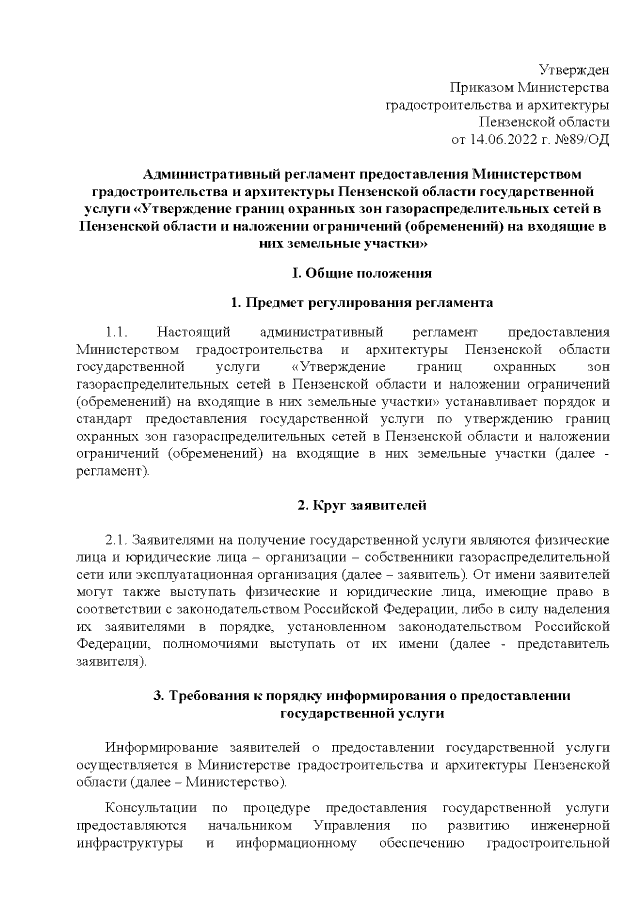 Утвержден
Приказом Министерства
градостроительства и архитектуры
Пензенской области
от 14.06.2022 г. №89/ОД

Административный регламент предоставления Министерством градостроительства и архитектуры Пензенской области государственной услуги «Утверждение границ охранных зон газораспределительных сетей в Пензенской области и наложении ограничений (обременений) на входящие в них земельные участки»

I. Общие положения

1. Предмет регулирования регламента

1.1. Настоящий административный регламент предоставления Министерством градостроительства и архитектуры Пензенской области государственной услуги «Утверждение границ охранных зон газораспределительных сетей в Пензенской области и наложении ограничений (обременений) на входящие в них земельные участки» устанавливает порядок и стандарт предоставления государственной услуги по утверждению границ охранных зон газораспределительных сетей в Пензенской области и наложении ограничений (обременений) на входящие в них земельные участки (далее - регламент).

2. Круг заявителей

2.1. Заявителями на получение государственной услуги являются физические лица и юридические лица – организации – собственники газораспределительной сети или эксплуатационная организация (далее – заявитель). От имени заявителей могут также выступать физические и юридические лица, имеющие право в соответствии с законодательством Российской Федерации, либо в силу наделения их заявителями в порядке, установленном законодательством Российской Федерации, полномочиями выступать от их имени (далее - представитель заявителя).

3. Требования к порядку информирования о предоставлении государственной услуги

Информирование заявителей о предоставлении государственной услуги осуществляется в Министерстве градостроительства и архитектуры Пензенской области (далее – Министерство).

Консультации по процедуре предоставления государственной услуги предоставляются начальником Управления по развитию инженерной инфраструктуры и информационному обеспечению градостроительной